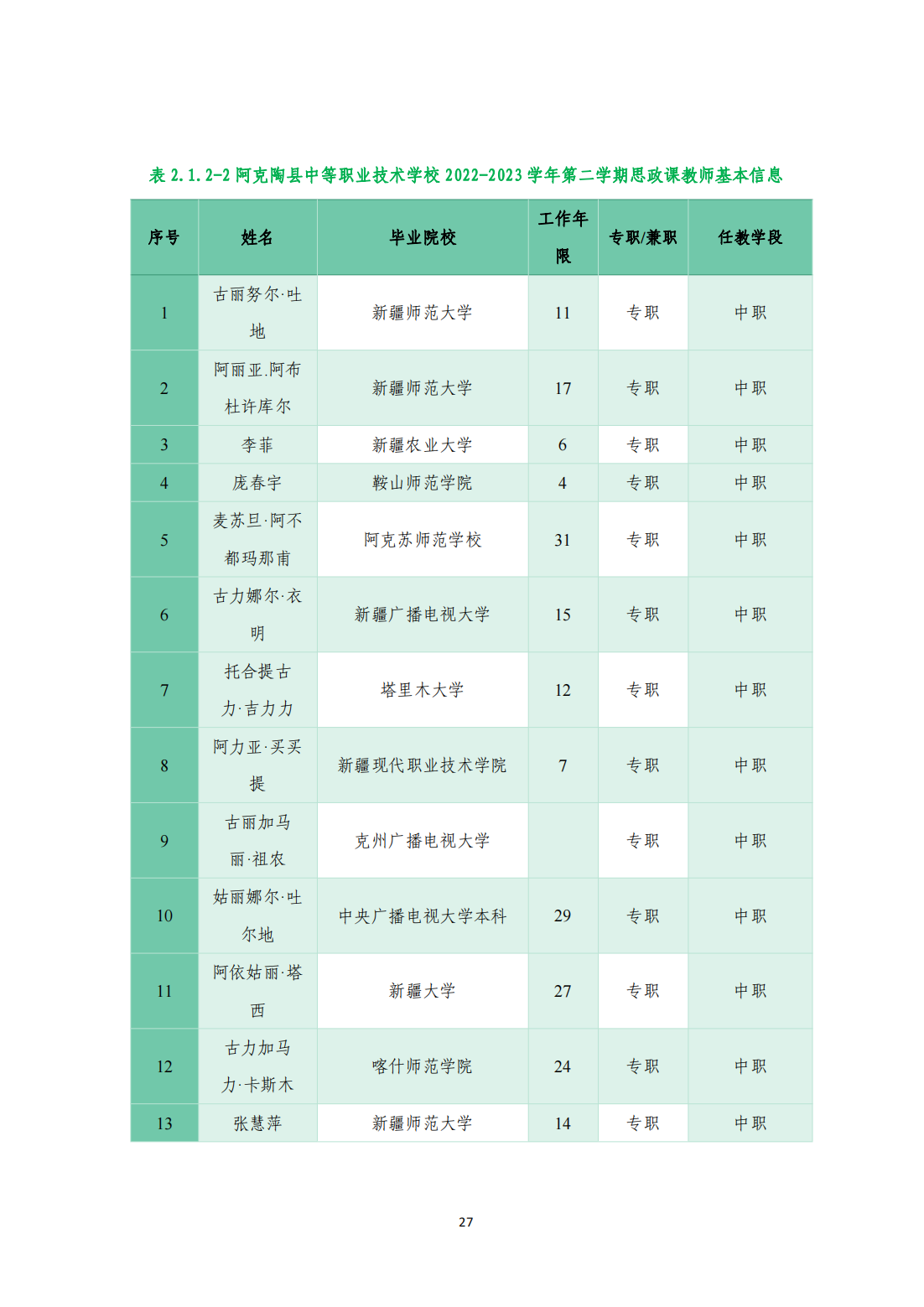 表2.1.2-2阿克陶县中等职业技术学校2022-2023学年第二学期思政课教师基本信息

| 序号 | 姓名 | 毕业院校 | 工作年限 | 专职/兼职 | 任教学段 |
|---|---|---|---|---|---|
| 1 | 古丽努尔·吐地 | 新疆师范大学 | 11 | 专职 | 中职 |
| 2 | 阿丽亚.阿布杜许库尔 | 新疆师范大学 | 17 | 专职 | 中职 |
| 3 | 李菲 | 新疆农业大学 | 6 | 专职 | 中职 |
| 4 | 庞春宇 | 鞍山师范学院 | 4 | 专职 | 中职 |
| 5 | 麦苏旦·阿不都玛那甫 | 阿克苏师范学校 | 31 | 专职 | 中职 |
| 6 | 古力娜尔·衣明 | 新疆广播电视大学 | 15 | 专职 | 中职 |
| 7 | 托合提古力·吉力力 | 塔里木大学 | 12 | 专职 | 中职 |
| 8 | 阿力亚·买买提 | 新疆现代职业技术学院 | 7 | 专职 | 中职 |
| 9 | 古丽加马丽·祖农 | 克州广播电视大学 |  | 专职 | 中职 |
| 10 | 姑丽娜尔·吐尔地 | 中央广播电视大学本科 | 29 | 专职 | 中职 |
| 11 | 阿依姑丽·塔西 | 新疆大学 | 27 | 专职 | 中职 |
| 12 | 古力加马力·卡斯木 | 喀什师范学院 | 24 | 专职 | 中职 |
| 13 | 张慧萍 | 新疆师范大学 | 14 | 专职 | 中职 |

27